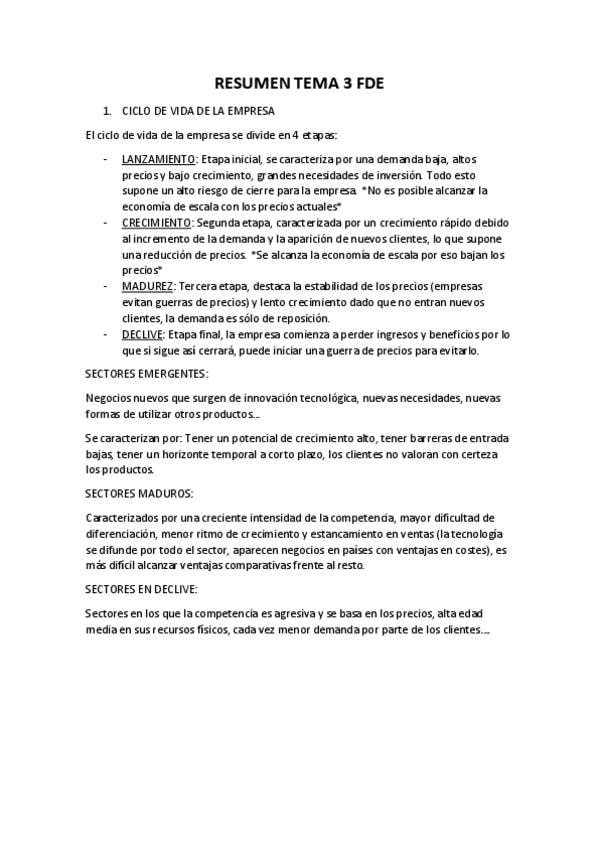 RESUMEN TEMA 3 FDE

1. CICLO DE VIDA DE LA EMPRESA

El ciclo de vida de la empresa se divide en 4 etapas:

- LANZAMIENTO: Etapa inicial, se caracteriza por una demanda baja, altos precios y bajo crecimiento, grandes necesidades de inversión. Todo esto supone un alto riesgo de cierre para la empresa. *No es posible alcanzar la economía de escala con los precios actuales*
- CRECIMIENTO: Segunda etapa, caracterizada por un crecimiento rápido debido al incremento de la demanda y la aparición de nuevos clientes, lo que supone una reducción de precios. *Se alcanza la economía de escala por eso bajan los precios*
- MADUREZ: Tercera etapa, destaca la estabilidad de los precios (empresas evitan guerras de precios) y lento crecimiento dado que no entran nuevos clientes, la demanda es sólo de reposición.
- DECLIVE: Etapa final, la empresa comienza a perder ingresos y beneficios por lo que si sigue así cerrará, puede iniciar una guerra de precios para evitarlo.

SECTORES EMERGENTES:

Negocios nuevos que surgen de innovación tecnológica, nuevas necesidades, nuevas formas de utilizar otros productos...

Se caracterizan por: Tener un potencial de crecimiento alto, tener barreras de entrada bajas, tener un horizonte temporal a corto plazo, los clientes no valoran con certeza los productos.

SECTORES MADUROS:

Caracterizados por una creciente intensidad de la competencia, mayor dificultad de diferenciación, menor ritmo de crecimiento y estancamiento en ventas (la tecnología se difunde por todo el sector, aparecen negocios en países con ventajas en costes), es más difícil alcanzar ventajas comparativas frente al resto.

SECTORES EN DECLIVE:

Sectores en los que la competencia es agresiva y se basa en los precios, alta edad media en sus recursos físicos, cada vez menor demanda por parte de los clientes....